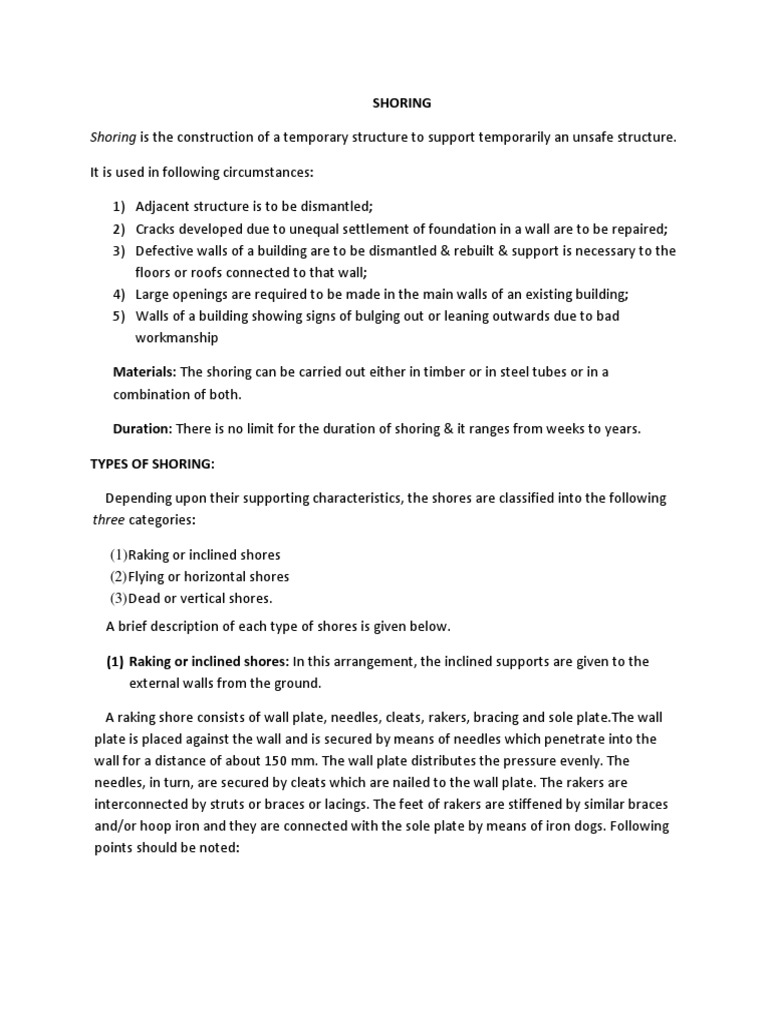 SHORING

Shoring is the construction of a temporary structure to support temporarily an unsafe structure.

It is used in following circumstances:

1) Adjacent structure is to be dismantled;
2) Cracks developed due to unequal settlement of foundation in a wall are to be repaired;
3) Defective walls of a building are to be dismantled & rebuilt & support is necessary to the floors or roofs connected to that wall;
4) Large openings are required to be made in the main walls of an existing building;
5) Walls of a building showing signs of bulging out or leaning outwards due to bad workmanship

Materials: The shoring can be carried out either in timber or in steel tubes or in a combination of both.

Duration: There is no limit for the duration of shoring & it ranges from weeks to years.

TYPES OF SHORING:

Depending upon their supporting characteristics, the shores are classified into the following three categories:

(1)Raking or inclined shores
(2)Flying or horizontal shores
(3)Dead or vertical shores.

A brief description of each type of shores is given below.

(1) Raking or inclined shores: In this arrangement, the inclined supports are given to the external walls from the ground.

A raking shore consists of wall plate, needles, cleats, rakers, bracing and sole plate.The wall plate is placed against the wall and is secured by means of needles which penetrate into the wall for a distance of about 150 mm. The wall plate distributes the pressure evenly. The needles, in turn, are secured by cleats which are nailed to the wall plate. The rakers are interconnected by struts or braces or lacings. The feet of rakers are stiffened by similar braces and/or hoop iron and they are connected with the sole plate by means of iron dogs. Following points should be noted: